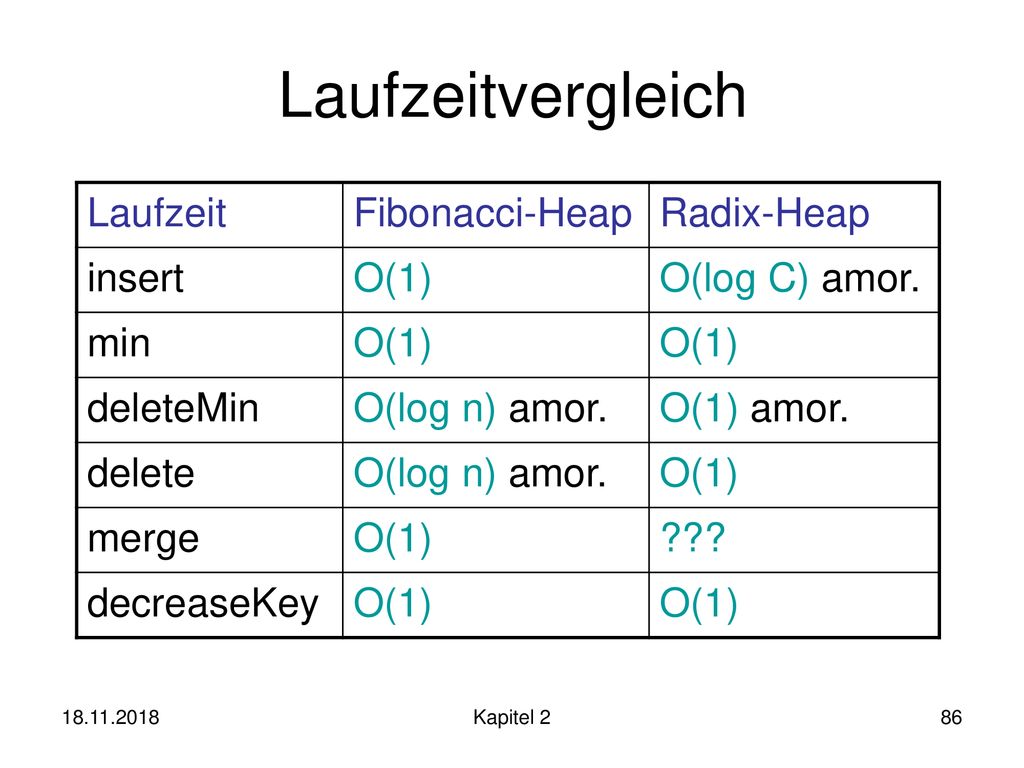 Laufzeitvergleich

| Laufzeit | Fibonacci-Heap | Radix-Heap |
|---|---|---|
| insert | O(1) | O(log C) amor. |
| min | O(1) | O(1) |
| deleteMin | O(log n) amor. | O(1) amor. |
| delete | O(log n) amor. | O(1) |
| merge | O(1) | ??? |
| decreaseKey | O(1) | O(1) |

18.11.2018

Kapitel 2

86